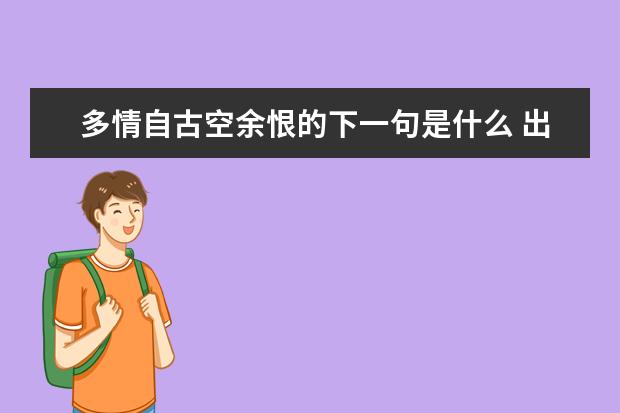 多情自古空余恨的下一句是什么 出